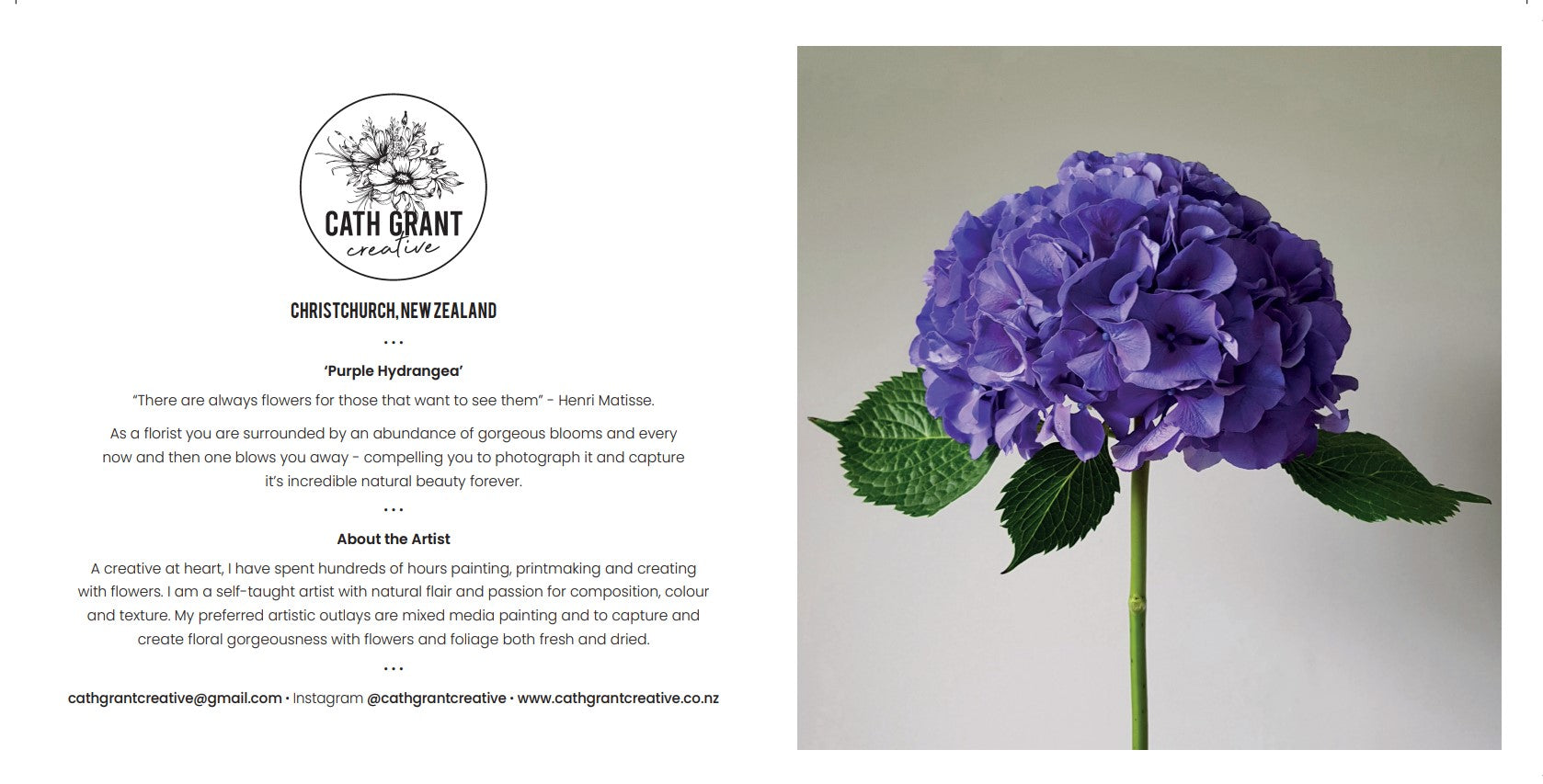 CATH GRANT
creative

CHRISTCHURCH, NEW ZEALAND

...

'Purple Hydrangea'

"There are always flowers for those that want to see them" - Henri Matisse.

As a florist you are surrounded by an abundance of gorgeous blooms and every now and then one blows you away - compelling you to photograph it and capture it's incredible natural beauty forever.

...

About the Artist

A creative at heart, I have spent hundreds of hours painting, printmaking and creating with flowers. I am a self-taught artist with natural flair and passion for composition, colour and texture. My preferred artistic outlays are mixed media painting and to capture and create floral gorgeousness with flowers and foliage both fresh and dried.

...

cathgrantcreative@gmail.com • Instagram @cathgrantcreative • www.cathgrantcreative.co.nz